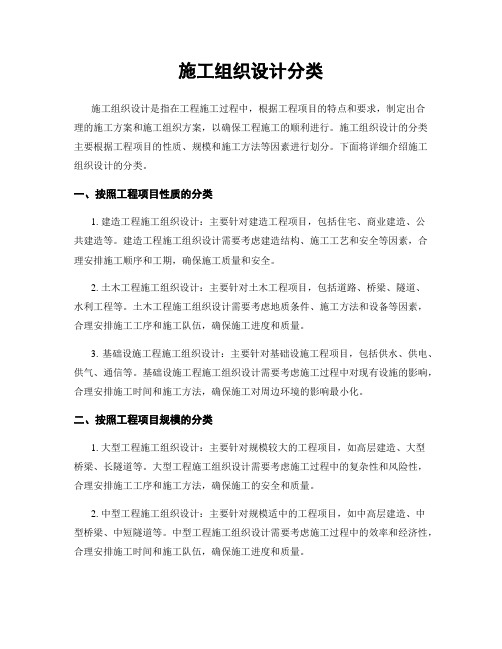 施工组织设计分类

施工组织设计是指在工程施工过程中，根据工程项目的特点和要求，制定出合理的施工方案和施工组织方案，以确保工程施工的顺利进行。施工组织设计的分类主要根据工程项目的性质、规模和施工方法等因素进行划分。下面将详细介绍施工组织设计的分类。

一、按照工程项目性质的分类

1. 建造工程施工组织设计：主要针对建造工程项目，包括住宅、商业建造、公共建造等。建造工程施工组织设计需要考虑建造结构、施工工艺和安全等因素，合理安排施工顺序和工期，确保施工质量和安全。

2. 土木工程施工组织设计：主要针对土木工程项目，包括道路、桥梁、隧道、水利工程等。土木工程施工组织设计需要考虑地质条件、施工方法和设备等因素，合理安排施工工序和施工队伍，确保施工进度和质量。

3. 基础设施工程施工组织设计：主要针对基础设施工程项目，包括供水、供电、供气、通信等。基础设施工程施工组织设计需要考虑施工过程中对现有设施的影响，合理安排施工时间和施工方法，确保施工对周边环境的影响最小化。

二、按照工程项目规模的分类

1. 大型工程施工组织设计：主要针对规模较大的工程项目，如高层建造、大型桥梁、长隧道等。大型工程施工组织设计需要考虑施工过程中的复杂性和风险性，合理安排施工工序和施工方法，确保施工的安全和质量。

2. 中型工程施工组织设计：主要针对规模适中的工程项目，如中高层建造、中型桥梁、中短隧道等。中型工程施工组织设计需要考虑施工过程中的效率和经济性，合理安排施工时间和施工队伍，确保施工进度和质量。